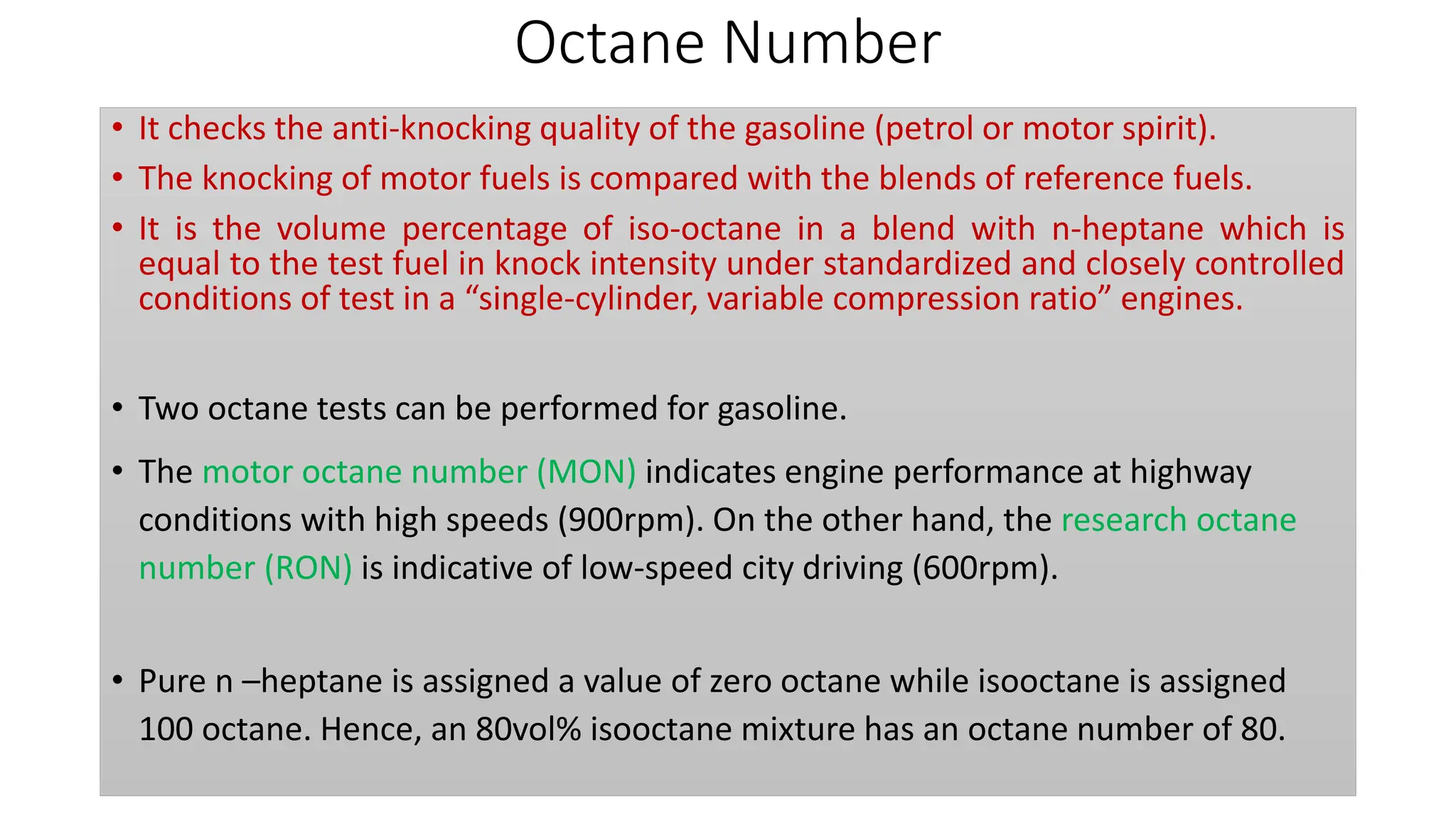 Octane Number

• It checks the anti-knocking quality of the gasoline (petrol or motor spirit).

• The knocking of motor fuels is compared with the blends of reference fuels.

• It is the volume percentage of iso-octane in a blend with n-heptane which is equal to the test fuel in knock intensity under standardized and closely controlled conditions of test in a “single-cylinder, variable compression ratio” engines.

• Two octane tests can be performed for gasoline.

• The motor octane number (MON) indicates engine performance at highway conditions with high speeds (900rpm). On the other hand, the research octane number (RON) is indicative of low-speed city driving (600rpm).

• Pure n –heptane is assigned a value of zero octane while isooctane is assigned 100 octane. Hence, an 80vol% isooctane mixture has an octane number of 80.